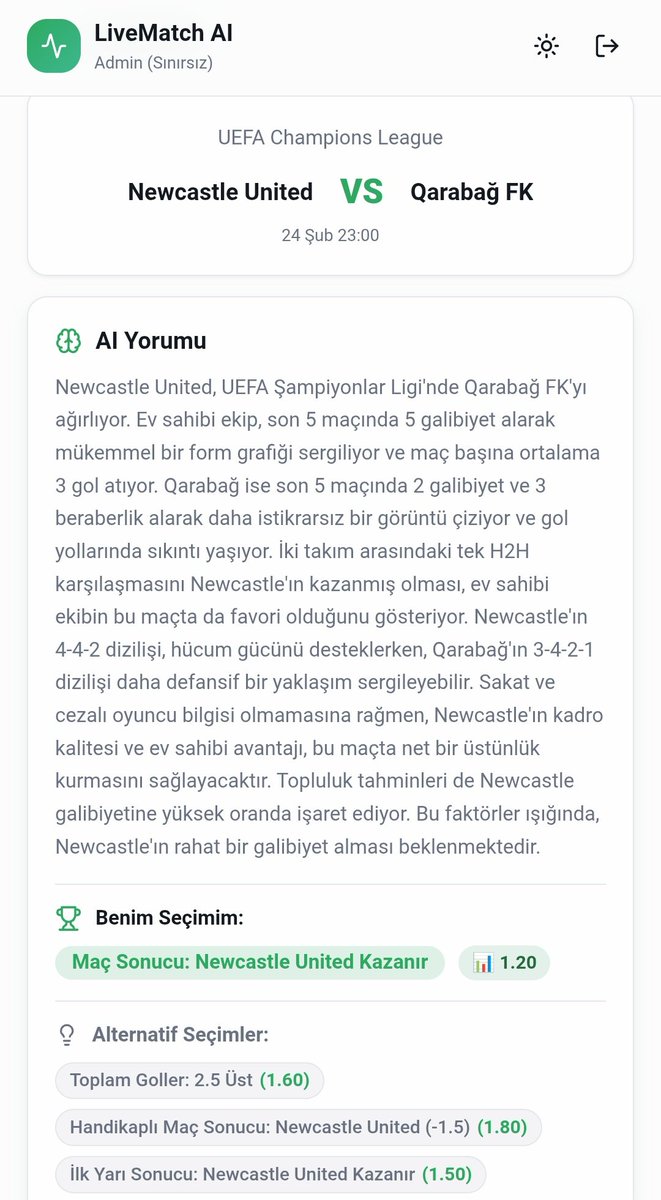 LiveMatch AI
Admin (Sınırsız)

UEFA Champions League
Newcastle United VS Qarabağ FK
24 Şub 23:00

AI Yorumu

Newcastle United, UEFA Şampiyonlar Ligi'nde Qarabağ FK'yı ağırlıyor. Ev sahibi ekip, son 5 maçında 5 galibiyet alarak mükemmel bir form grafiği sergiliyor ve maç başına ortalama 3 gol atıyor. Qarabağ ise son 5 maçında 2 galibiyet ve 3 beraberlik alarak daha istikrarsız bir görüntü çiziyor ve gol yollarında sıkıntı yaşıyor. İki takım arasındaki tek H2H karşılaşmasını Newcastle'ın kazanmış olması, ev sahibi ekibin bu maçta da favori olduğunu gösteriyor. Newcastle'ın 4-4-2 dizilişi, hücum gücünü desteklerken, Qarabağ'ın 3-4-2-1 dizilişi daha defansif bir yaklaşım sergileyebilir. Sakat ve cezalı oyuncu bilgisi olmamasına rağmen, Newcastle'ın kadro kalitesi ve ev sahibi avantajı, bu maçta net bir üstünlük kurmasını sağlayacaktır. Topluluk tahminleri de Newcastle galibiyetine yüksek oranda işaret ediyor. Bu faktörler ışığında, Newcastle'ın rahat bir galibiyet alması beklenmektedir.

Benim Seçimim:
Maç Sonucu: Newcastle United Kazanır
1.20

Alternatif Seçimler:
Toplam Goller: 2.5 Üst (1.60)
Handikaplı Maç Sonucu: Newcastle United (-1.5) (1.80)
İlk Yarı Sonucu: Newcastle United Kazanır (1.50)